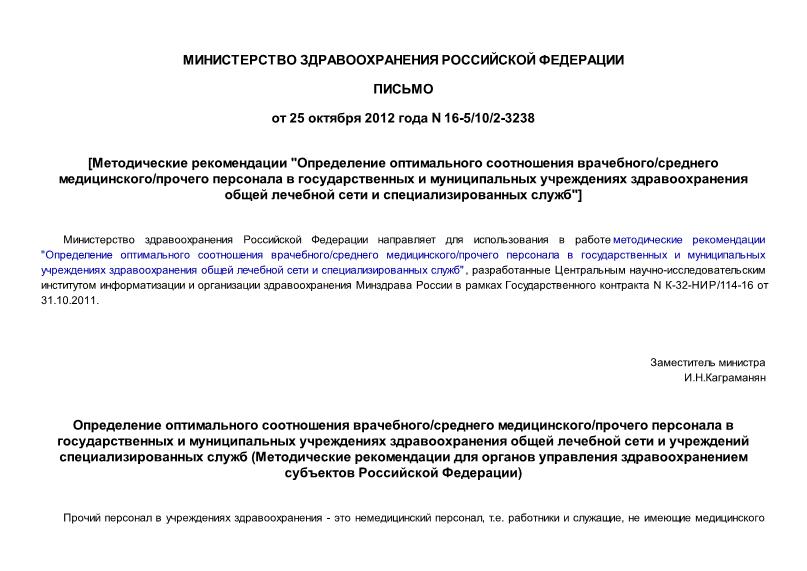 МИНИСТЕРСТВО ЗДРАВООХРАНЕНИЯ РОССИЙСКОЙ ФЕДЕРАЦИИ

ПИСЬМО

от 25 октября 2012 года N 16-5/10/2-3238

[Методические рекомендации "Определение оптимального соотношения врачебного/среднего медицинского/прочего персонала в государственных и муниципальных учреждениях здравоохранения общей лечебной сети и специализированных служб"]

Министерство здравоохранения Российской Федерации направляет для использования в работе методические рекомендации "Определение оптимального соотношения врачебного/среднего медицинского/прочего персонала в государственных и муниципальных учреждениях здравоохранения общей лечебной сети и специализированных служб", разработанные Центральным научно-исследовательским институтом информатизации и организации здравоохранения Минздрава России в рамках Государственного контракта N К-32-НИР/114-16 от 31.10.2011.

Заместитель министра
И.Н.Каграманян

Определение оптимального соотношения врачебного/среднего медицинского/прочего персонала в государственных и муниципальных учреждениях здравоохранения общей лечебной сети и учреждений специализированных служб (Методические рекомендации для органов управления здравоохранением субъектов Российской Федерации)

Прочий персонал в учреждениях здравоохранения - это немедицинский персонал, т.е. работники и служащие, не имеющие медицинского